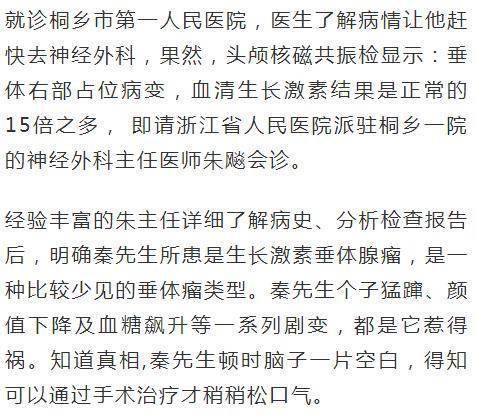 就诊桐乡市第一人民医院，医生了解病情让他赶快去神经外科，果然，头颅核磁共振检显示：垂体右部占位病变，血清生长激素结果是正常的15倍之多， 即请浙江省人民医院派驻桐乡一院的神经外科主任医师朱飚会诊。

经验丰富的朱主任详细了解病史、分析检查报告后，明确秦先生所患是生长激素垂体腺瘤，是一种比较少见的垂体瘤类型。秦先生个子猛蹿、颜值下降及血糖飙升等一系列剧变，都是它惹得祸。知道真相,秦先生顿时脑子一片空白，得知可以通过手术治疗才稍稍松口气。